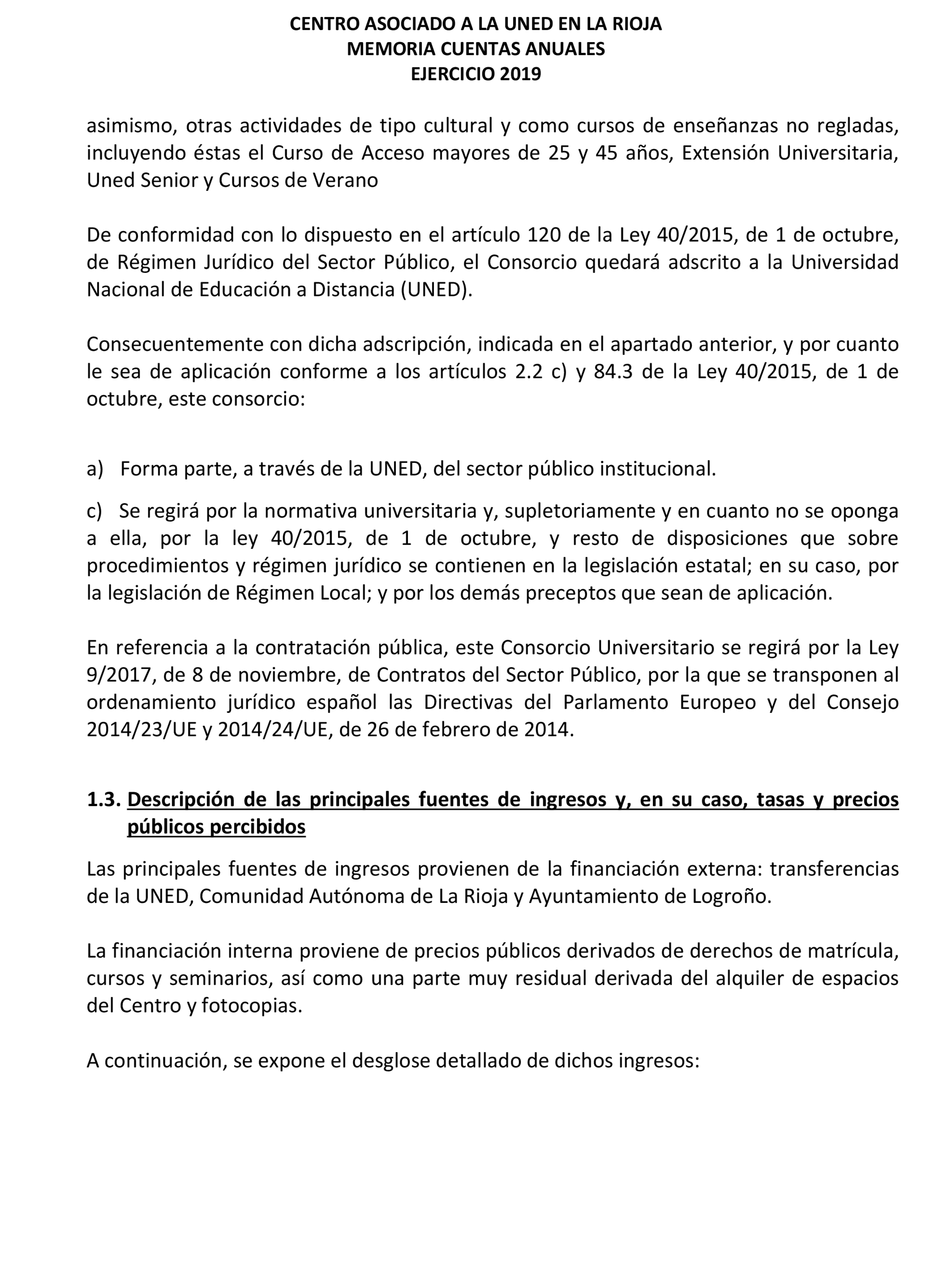 CENTRO ASOCIADO A LA UNED EN LA RIOJA
MEMORIA CUENTAS ANUALES
EJERCICIO 2019

asimismo, otras actividades de tipo cultural y como cursos de enseñanzas no regladas, incluyendo éstas el Curso de Acceso mayores de 25 y 45 años, Extensión Universitaria, Uned Senior y Cursos de Verano

De conformidad con lo dispuesto en el artículo 120 de la Ley 40/2015, de 1 de octubre, de Régimen Jurídico del Sector Público, el Consorcio quedará adscrito a la Universidad Nacional de Educación a Distancia (UNED).

Consecuentemente con dicha adscripción, indicada en el apartado anterior, y por cuanto le sea de aplicación conforme a los artículos 2.2 c) y 84.3 de la Ley 40/2015, de 1 de octubre, este consorcio:

a) Forma parte, a través de la UNED, del sector público institucional.

c) Se regirá por la normativa universitaria y, supletoriamente y en cuanto no se oponga a ella, por la ley 40/2015, de 1 de octubre, y resto de disposiciones que sobre procedimientos y régimen jurídico se contienen en la legislación estatal; en su caso, por la legislación de Régimen Local; y por los demás preceptos que sean de aplicación.

En referencia a la contratación pública, este Consorcio Universitario se regirá por la Ley 9/2017, de 8 de noviembre, de Contratos del Sector Público, por la que se transponen al ordenamiento jurídico español las Directivas del Parlamento Europeo y del Consejo 2014/23/UE y 2014/24/UE, de 26 de febrero de 2014.

1.3. Descripción de las principales fuentes de ingresos y, en su caso, tasas y precios públicos percibidos

Las principales fuentes de ingresos provienen de la financiación externa: transferencias de la UNED, Comunidad Autónoma de La Rioja y Ayuntamiento de Logroño.

La financiación interna proviene de precios públicos derivados de derechos de matrícula, cursos y seminarios, así como una parte muy residual derivada del alquiler de espacios del Centro y fotocopias.

A continuación, se expone el desglose detallado de dichos ingresos: